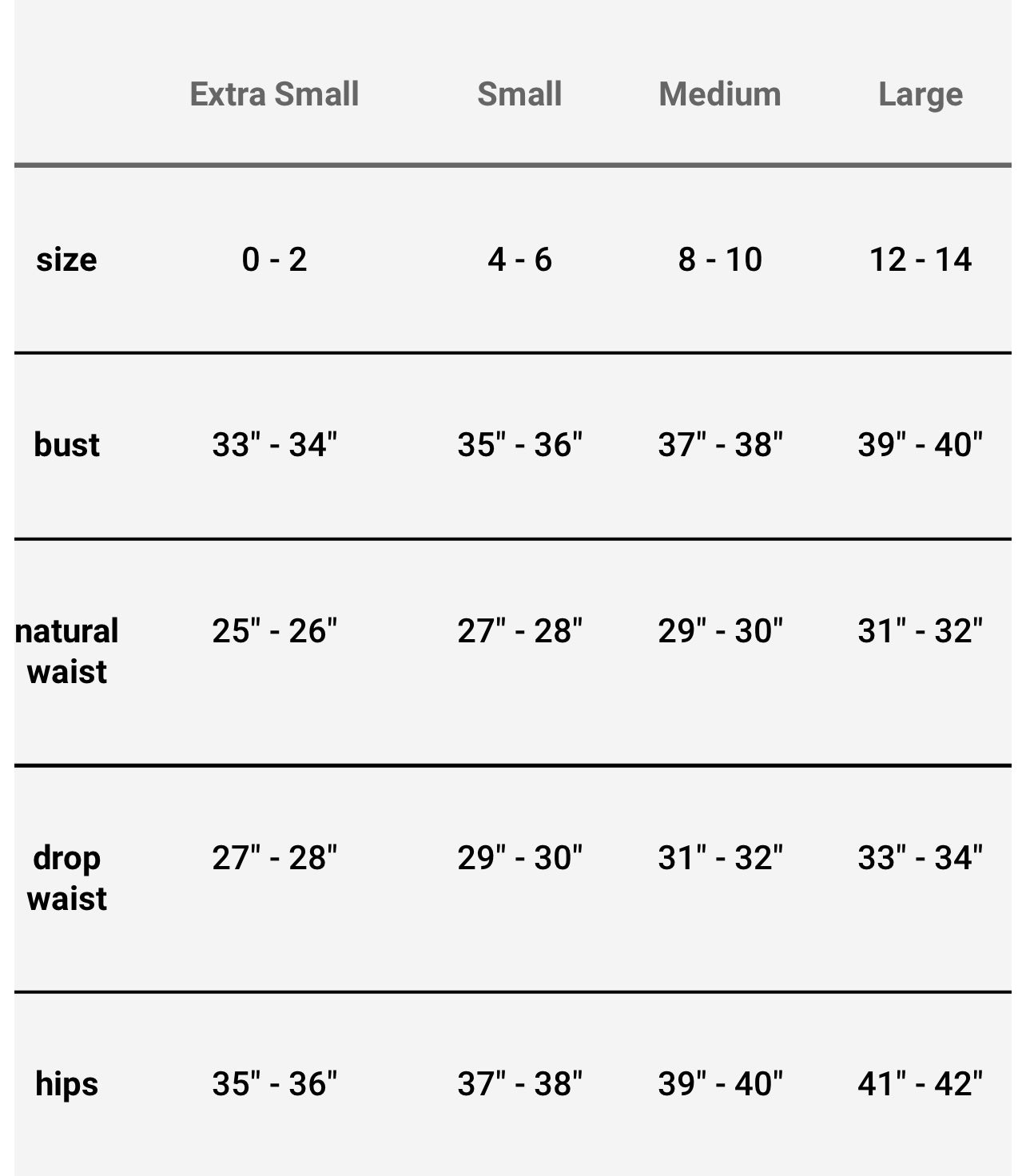 |  | Extra Small | Small | Medium | Large |
|---|---|---|---|---|
| size | 0 - 2 | 4 - 6 | 8 - 10 | 12 - 14 |
| bust | 33" - 34" | 35" - 36" | 37" - 38" | 39" - 40" |
| natural waist | 25" - 26" | 27" - 28" | 29" - 30" | 31" - 32" |
| drop waist | 27" - 28" | 29" - 30" | 31" - 32" | 33" - 34" |
| hips | 35" - 36" | 37" - 38" | 39" - 40" | 41" - 42" |